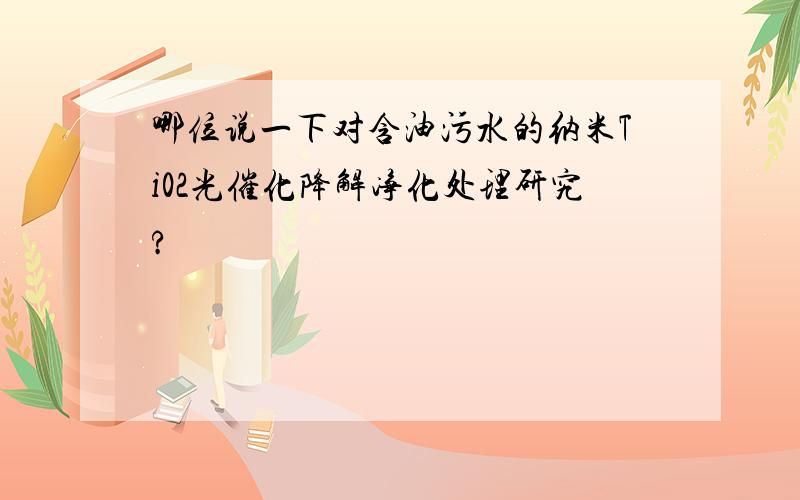 哪位说一下对含油污水的纳米TiO2光催化降解净化处理研究?